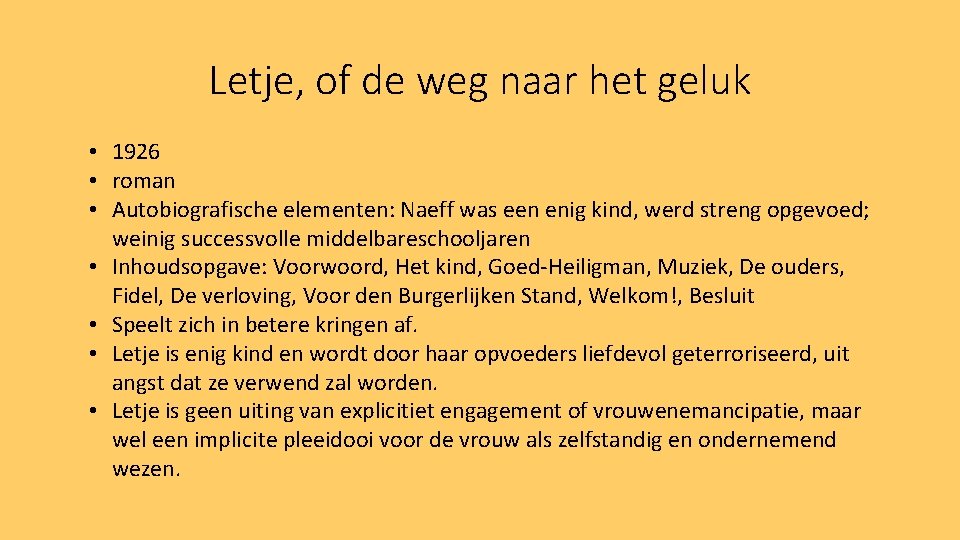 Letje, of de weg naar het geluk

• 1926
• roman
• Autobiografische elementen: Naeff was een enig kind, werd streng opgevoed; weinig successvolle middelbareschooljaren
• Inhoudsopgave: Voorwoord, Het kind, Goed-Heiligman, Muziek, De ouders, Fidel, De verloving, Voor den Burgerlijken Stand, Welkom!, Besluit
• Speelt zich in betere kringen af.
• Letje is enig kind en wordt door haar opvoeders liefdevol geterroriseerd, uit angst dat ze verwend zal worden.
• Letje is geen uiting van explicitiet engagement of vrouwenemancipatie, maar wel een implicite pleeidooi voor de vrouw als zelfstandig en ondernemend wezen.